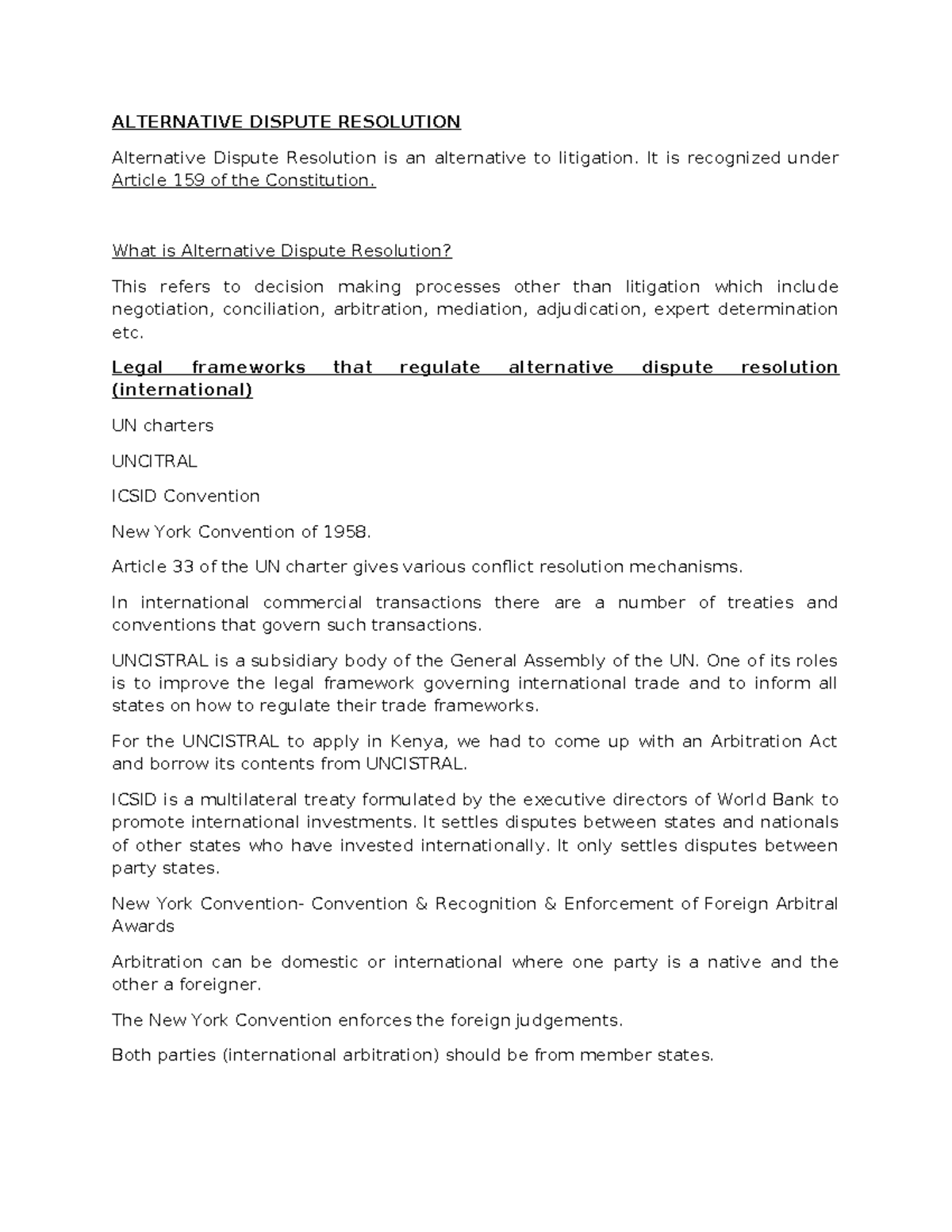 ALTERNATIVE DISPUTE RESOLUTION

Alternative Dispute Resolution is an alternative to litigation. It is recognized under Article 159 of the Constitution.

What is Alternative Dispute Resolution?

This refers to decision making processes other than litigation which include negotiation, conciliation, arbitration, mediation, adjudication, expert determination etc.

Legal frameworks that regulate alternative dispute resolution (international)

UN charters

UNCITRAL

ICSID Convention

New York Convention of 1958.

Article 33 of the UN charter gives various conflict resolution mechanisms.

In international commercial transactions there are a number of treaties and conventions that govern such transactions.

UNCISTRAL is a subsidiary body of the General Assembly of the UN. One of its roles is to improve the legal framework governing international trade and to inform all states on how to regulate their trade frameworks.

For the UNCISTRAL to apply in Kenya, we had to come up with an Arbitration Act and borrow its contents from UNCISTRAL.

ICSID is a multilateral treaty formulated by the executive directors of World Bank to promote international investments. It settles disputes between states and nationals of other states who have invested internationally. It only settles disputes between party states.

New York Convention- Convention & Recognition & Enforcement of Foreign Arbitral Awards

Arbitration can be domestic or international where one party is a native and the other a foreigner.

The New York Convention enforces the foreign judgements.

Both parties (international arbitration) should be from member states.